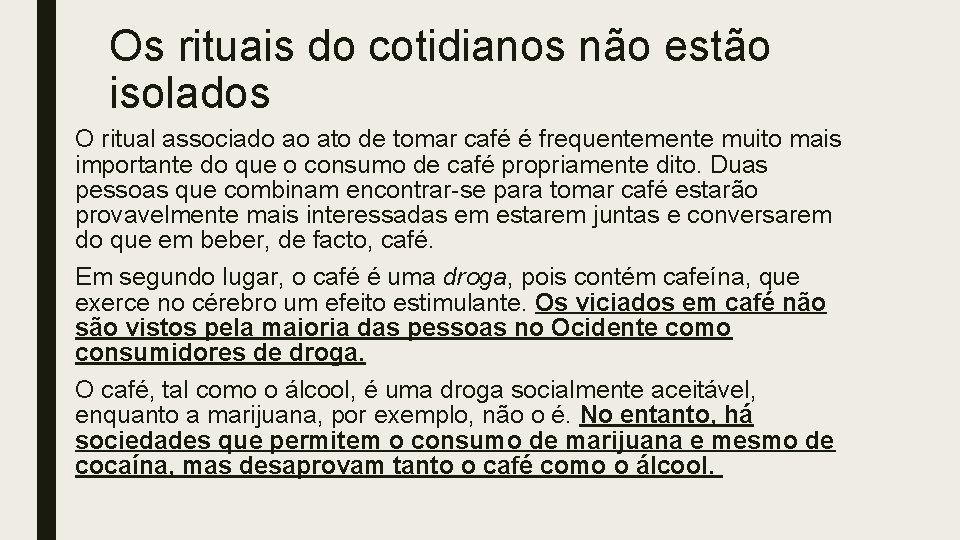 Os rituais do cotidianos não estão isolados

O ritual associado ao ato de tomar café é frequentemente muito mais importante do que o consumo de café propriamente dito. Duas pessoas que combinam encontrar-se para tomar café estarão provavelmente mais interessadas em estarem juntas e conversarem do que em beber, de facto, café.

Em segundo lugar, o café é uma droga, pois contém cafeína, que exerce no cérebro um efeito estimulante. Os viciados em café não são vistos pela maioria das pessoas no Ocidente como consumidores de droga.

O café, tal como o álcool, é uma droga socialmente aceitável, enquanto a marijuana, por exemplo, não o é. No entanto, há sociedades que permitem o consumo de marijuana e mesmo de cocaína, mas desaprovam tanto o café como o álcool.